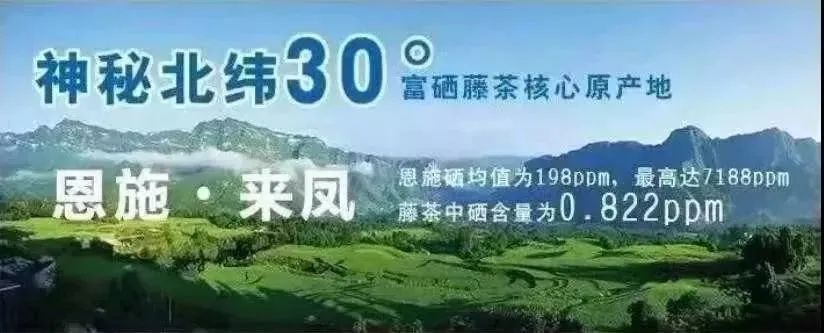 神秘北纬30°

富硒藤茶核心原产地

恩施·来凤

恩施硒均值为198ppm，最高达7188ppm

藤茶中硒含量为0.822ppm